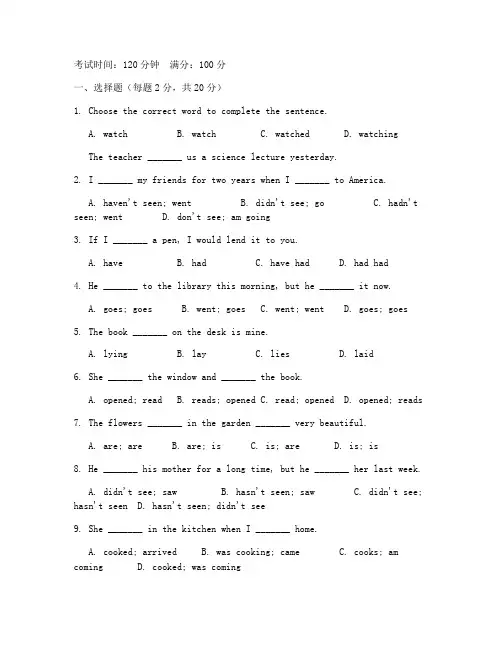 考试时间：120 分钟　满分：100 分

一、选择题（每题 2 分，共 20 分）

1. Choose the correct word to complete the sentence.

A. watch　B. watch　C. watched　D. watching

The teacher _______ us a science lecture yesterday.

2. I _______ my friends for two years when I _______ to America.

A. haven't seen; went　B. didn't see; go　C. hadn't seen; went　D. don't see; am going

3. If I _______ a pen, I would lend it to you.

A. have　B. had　C. have had　D. had had

4. He _______ to the library this morning, but he _______ it now.

A. goes; goes　B. went; goes　C. went; went　D. goes; goes

5. The book _______ on the desk is mine.

A. lying　B. lay　C. lies　D. laid

6. She _______ the window and _______ the book.

A. opened; read　B. reads; opened　C. read; opened　D. opened; reads

7. The flowers _______ in the garden _______ very beautiful.

A. are; are　B. are; is　C. is; are　D. is; is

8. He _______ his mother for a long time, but he _______ her last week.

A. didn't see; saw　B. hasn't seen; saw　C. didn't see; hasn't seen　D. hasn't seen; didn't see

9. She _______ in the kitchen when I _______ home.

A. cooked; arrived　B. was cooking; came　C. cooks; am coming　D. cooked; was coming